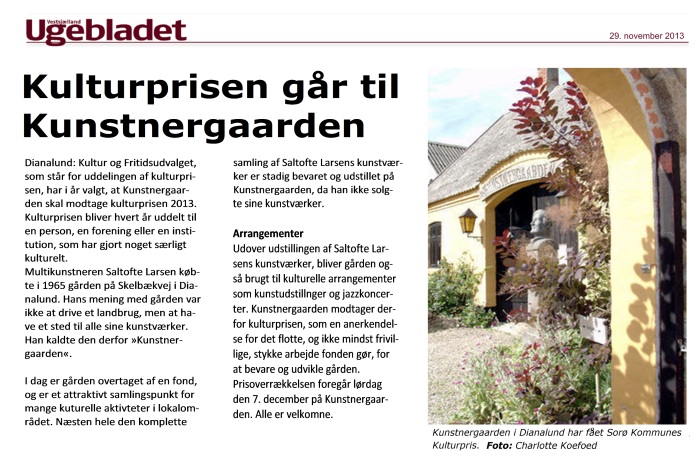 Vestsjælland
Ugebladet

29. november 2013

Kulturprisen går til Kunstnergaarden

Dianalund: Kultur og Fritidsudvalget, som står for uddelingen af kulturprisen, har i år valgt, at Kunstnergaarden skal modtage kulturprisen 2013. Kulturprisen bliver hvert år uddelt til en person, en forening eller en institution, som har gjort noget særligt kulturelt.
Multikunstneren Saltofte Larsen købte i 1965 gården på Skelbækvej i Dianalund. Hans mening med gården var ikke at drive et landbrug, men at have et sted til alle sine kunstværker. Han kaldte den derfor »Kunstnergaarden«.

I dag er gården overtaget af en fond, og er et attraktivt samlingspunkt for mange kuturelle aktivteter i lokalområdet. Næsten hele den komplette samling af Saltofte Larsens kunstværker er stadig bevaret og udstillet på Kunstnergaarden, da han ikke solgte sine kunstværker.

Arrangementer
Udover udstillingen af Saltofte Larsens kunstværker, bliver gården også brugt til kulturelle arrangementer som kunstudstillnger og jazzkoncerter. Kunstnergaarden modtager derfor kulturprisen, som en anerkendelse for det flotte, og ikke mindst frivillige, stykke arbejde fonden gør, for at bevare og udvikle gården.
Prisoverrækkelsen foregår lørdag den 7. december på Kunstnergaarden. Alle er velkomne.

KUNSTNERGAARDEN

Kunstnergaarden i Dianalund har fået Sorø Kommunes Kulturpris. Foto: Charlotte Koefoed